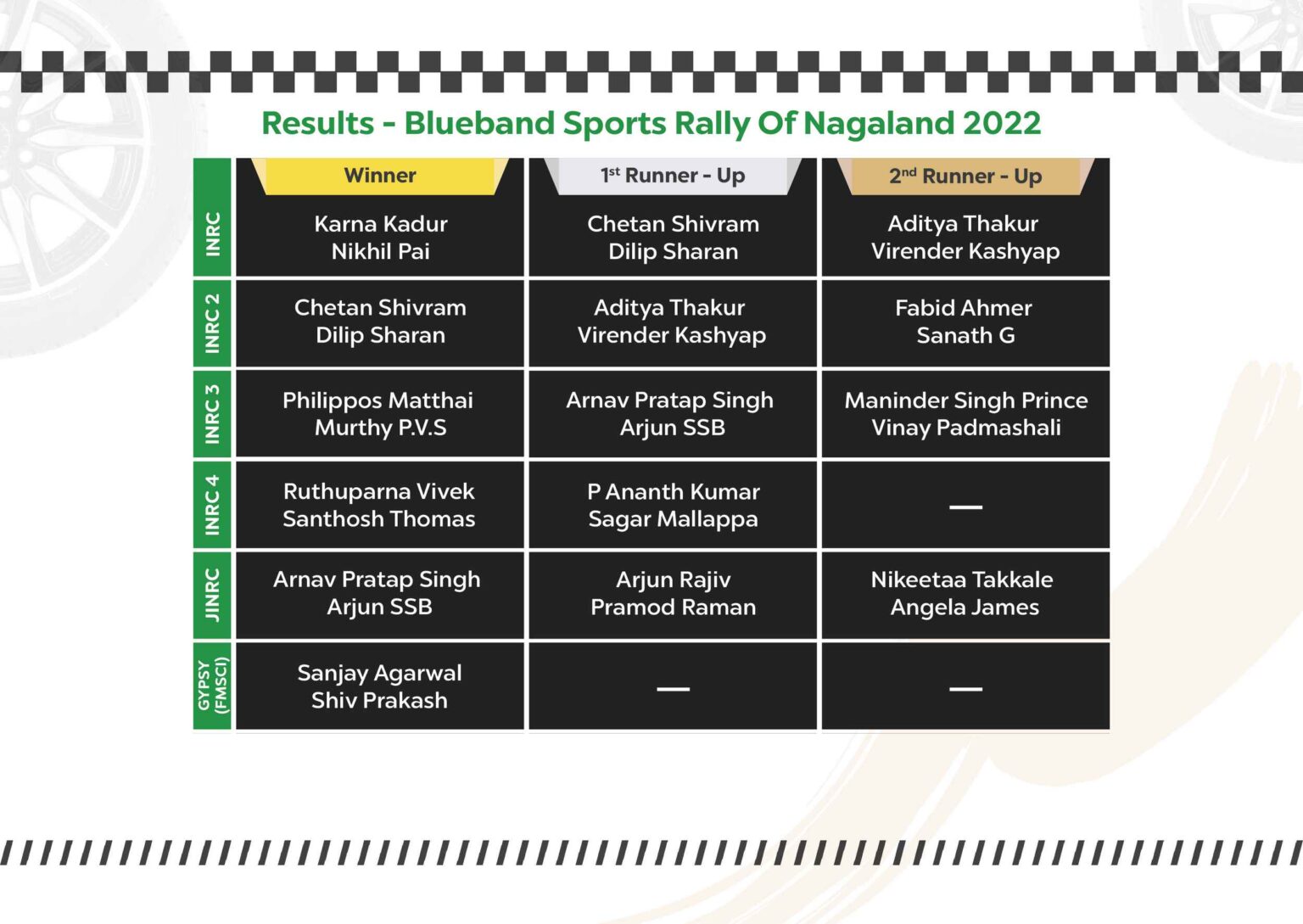 Results - Blueband Sports Rally Of Nagaland 2022

| | Winner | 1st Runner - Up | 2nd Runner - Up |
|---|---|---|---|
| INRC | Karna Kadur Nikhil Pai | Chetan Shivram Dilip Sharan | Aditya Thakur Virender Kashyap |
| INRC 2 | Chetan Shivram Dilip Sharan | Aditya Thakur Virender Kashyap | Fabid Ahmer Sanath G |
| INRC 3 | Philippos Matthai Murthy P.V.S | Arnav Pratap Singh Arjun SSB | Maninder Singh Prince Vinay Padmashali |
| INRC 4 | Ruthuparna Vivek Santhosh Thomas | P Ananth Kumar Sagar Mallappa | — |
| JINRC | Arnav Pratap Singh Arjun SSB | Arjun Rajiv Pramod Raman | Nikeetaa Takkale Angela James |
| GYPSY (FMSCI) | Sanjay Agarwal Shiv Prakash | — | — |